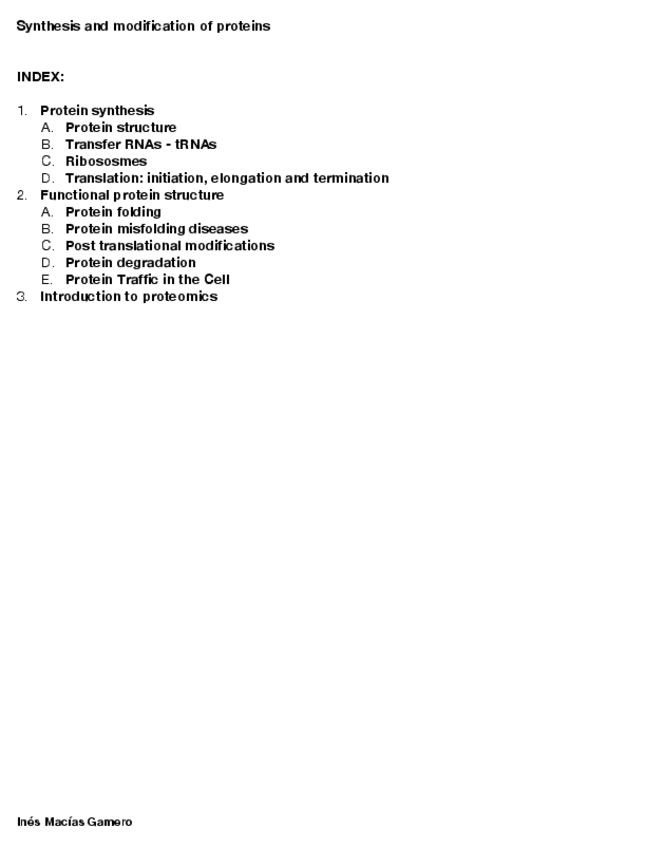 Synthesis and modification of proteins

INDEX:

1. Protein synthesis
A. Protein structure
B. Transfer RNAs - tRNAs
C. Ribososmes
D. Translation: initiation, elongation and termination
2. Functional protein structure
A. Protein folding
B. Protein misfolding diseases
C. Post translational modifications
D. Protein degradation
E. Protein Traffic in the Cell
3. Introduction to proteomics

Inés Macías Gamero